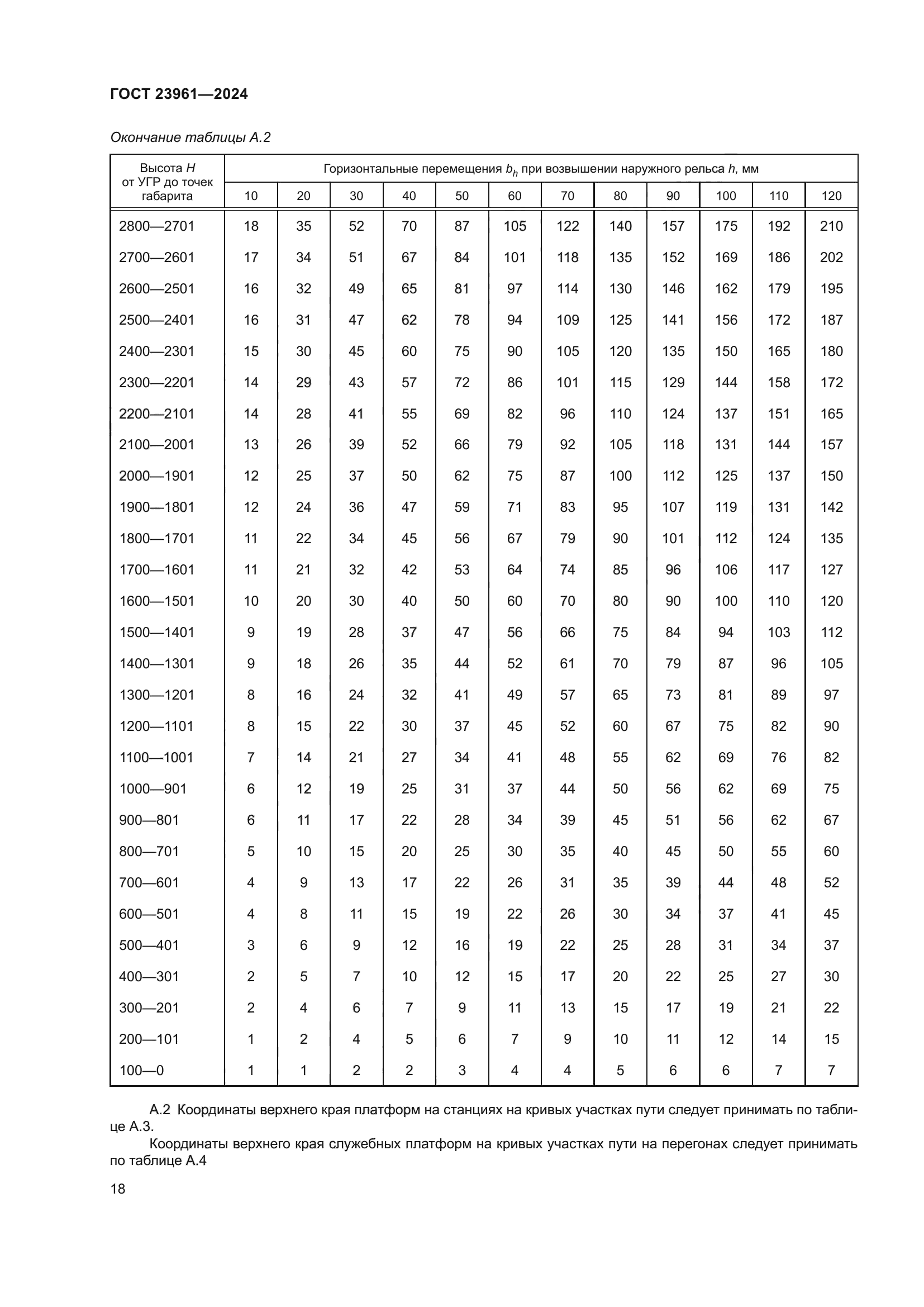 ГОСТ 23961—2024

Окончание таблицы А.2

| Высота $H$ от УГР до точек габарита | Горизонтальные перемещения $b_h$ при возвышении наружного рельса $h$, мм | | | | | | | | | | | |
|---|---|---|---|---|---|---|---|---|---|---|---|---|
| | 10 | 20 | 30 | 40 | 50 | 60 | 70 | 80 | 90 | 100 | 110 | 120 |
| 2800—2701 | 18 | 35 | 52 | 70 | 87 | 105 | 122 | 140 | 157 | 175 | 192 | 210 |
| 2700—2601 | 17 | 34 | 51 | 67 | 84 | 101 | 118 | 135 | 152 | 169 | 186 | 202 |
| 2600—2501 | 16 | 32 | 49 | 65 | 81 | 97 | 114 | 130 | 146 | 162 | 179 | 195 |
| 2500—2401 | 16 | 31 | 47 | 62 | 78 | 94 | 109 | 125 | 141 | 156 | 172 | 187 |
| 2400—2301 | 15 | 30 | 45 | 60 | 75 | 90 | 105 | 120 | 135 | 150 | 165 | 180 |
| 2300—2201 | 14 | 29 | 43 | 57 | 72 | 86 | 101 | 115 | 129 | 144 | 158 | 172 |
| 2200—2101 | 14 | 28 | 41 | 55 | 69 | 82 | 96 | 110 | 124 | 137 | 151 | 165 |
| 2100—2001 | 13 | 26 | 39 | 52 | 66 | 79 | 92 | 105 | 118 | 131 | 144 | 157 |
| 2000—1901 | 12 | 25 | 37 | 50 | 62 | 75 | 87 | 100 | 112 | 125 | 137 | 150 |
| 1900—1801 | 12 | 24 | 36 | 47 | 59 | 71 | 83 | 95 | 107 | 119 | 131 | 142 |
| 1800—1701 | 11 | 22 | 34 | 45 | 56 | 67 | 79 | 90 | 101 | 112 | 124 | 135 |
| 1700—1601 | 11 | 21 | 32 | 42 | 53 | 64 | 74 | 85 | 96 | 106 | 117 | 127 |
| 1600—1501 | 10 | 20 | 30 | 40 | 50 | 60 | 70 | 80 | 90 | 100 | 110 | 120 |
| 1500—1401 | 9 | 19 | 28 | 37 | 47 | 56 | 66 | 75 | 84 | 94 | 103 | 112 |
| 1400—1301 | 9 | 18 | 26 | 35 | 44 | 52 | 61 | 70 | 79 | 87 | 96 | 105 |
| 1300—1201 | 8 | 16 | 24 | 32 | 41 | 49 | 57 | 65 | 73 | 81 | 89 | 97 |
| 1200—1101 | 8 | 15 | 22 | 30 | 37 | 45 | 52 | 60 | 67 | 75 | 82 | 90 |
| 1100—1001 | 7 | 14 | 21 | 27 | 34 | 41 | 48 | 55 | 62 | 69 | 76 | 82 |
| 1000—901 | 6 | 12 | 19 | 25 | 31 | 37 | 44 | 50 | 56 | 62 | 69 | 75 |
| 900—801 | 6 | 11 | 17 | 22 | 28 | 34 | 39 | 45 | 51 | 56 | 62 | 67 |
| 800—701 | 5 | 10 | 15 | 20 | 25 | 30 | 35 | 40 | 45 | 50 | 55 | 60 |
| 700—601 | 4 | 9 | 13 | 17 | 22 | 26 | 31 | 35 | 39 | 44 | 48 | 52 |
| 600—501 | 4 | 8 | 11 | 15 | 19 | 22 | 26 | 30 | 34 | 37 | 41 | 45 |
| 500—401 | 3 | 6 | 9 | 12 | 16 | 19 | 22 | 25 | 28 | 31 | 34 | 37 |
| 400—301 | 2 | 5 | 7 | 10 | 12 | 15 | 17 | 20 | 22 | 25 | 27 | 30 |
| 300—201 | 2 | 4 | 6 | 7 | 9 | 11 | 13 | 15 | 17 | 19 | 21 | 22 |
| 200—101 | 1 | 2 | 4 | 5 | 6 | 7 | 9 | 10 | 11 | 12 | 14 | 15 |
| 100—0 | 1 | 1 | 2 | 2 | 3 | 4 | 4 | 5 | 6 | 6 | 7 | 7 |

А.2 Координаты верхнего края платформ на станциях на кривых участках пути следует принимать по таблице А.3.

Координаты верхнего края служебных платформ на кривых участках пути на перегонах следует принимать по таблице А.4

18